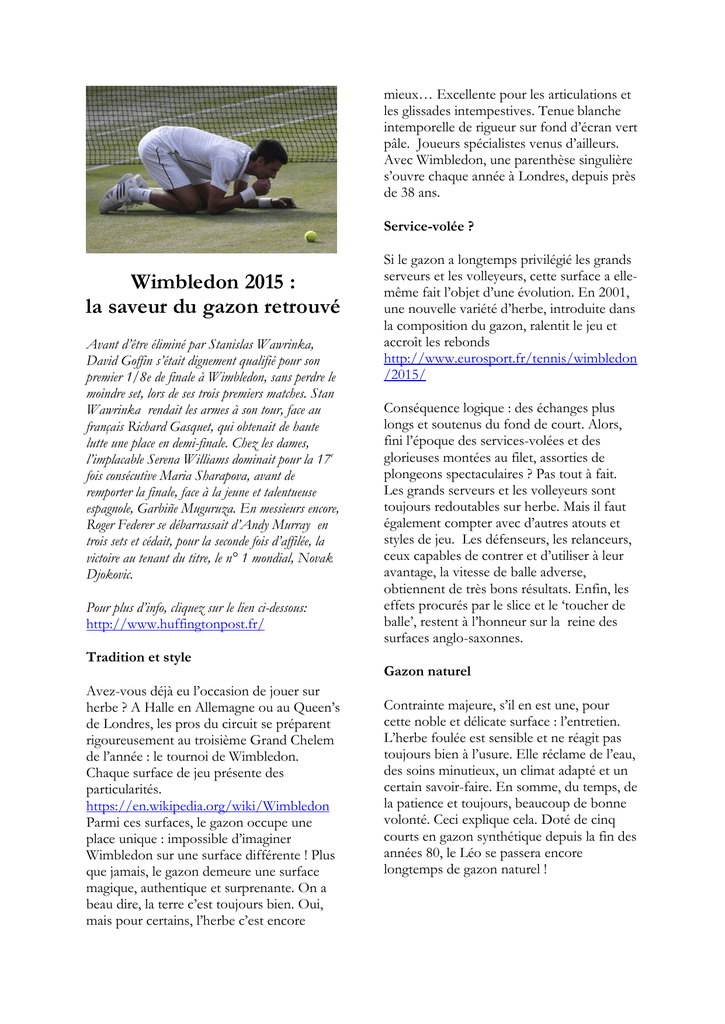 Wimbledon 2015 :
la saveur du gazon retrouvé

Avant d'être éliminé par Stanislas Wawrinka, David Goffin s'était dignement qualifié pour son premier 1/8e de finale à Wimbledon, sans perdre le moindre set, lors de ses trois premiers matches. Stan Wawrinka rendait les armes à son tour, face au français Richard Gasquet, qui obtenait de haute lutte une place en demi-finale. Chez les dames, l'implacable Serena Williams dominait pour la 17e fois consécutive Maria Sharapova, avant de remporter la finale, face à la jeune et talentueuse espagnole, Garbiñe Muguruza. En messieurs encore, Roger Federer se débarrassait d'Andy Murray en trois sets et cédait, pour la seconde fois d'affilée, la victoire au tenant du titre, le n° 1 mondial, Novak Djokovic.

Pour plus d'info, cliquez sur le lien ci-dessous: http://www.huffingtonpost.fr/

Tradition et style

Avez-vous déjà eu l'occasion de jouer sur herbe ? A Halle en Allemagne ou au Queen's de Londres, les pros du circuit se préparent rigoureusement au troisième Grand Chelem de l'année : le tournoi de Wimbledon. Chaque surface de jeu présente des particularités.
https://en.wikipedia.org/wiki/Wimbledon
Parmi ces surfaces, le gazon occupe une place unique : impossible d'imaginer Wimbledon sur une surface différente ! Plus que jamais, le gazon demeure une surface magique, authentique et surprenante. On a beau dire, la terre c'est toujours bien. Oui, mais pour certains, l'herbe c'est encore mieux… Excellente pour les articulations et les glissades intempestives. Tenue blanche intemporelle de rigueur sur fond d'écran vert pâle. Joueurs spécialistes venus d'ailleurs. Avec Wimbledon, une parenthèse singulière s'ouvre chaque année à Londres, depuis près de 38 ans.

Service-volée ?

Si le gazon a longtemps privilégié les grands serveurs et les volleyeurs, cette surface a elle-même fait l'objet d'une évolution. En 2001, une nouvelle variété d'herbe, introduite dans la composition du gazon, ralentit le jeu et accroît les rebonds
http://www.eurosport.fr/tennis/wimbledon/2015/

Conséquence logique : des échanges plus longs et soutenus du fond de court. Alors, fini l'époque des services-volées et des glorieuses montées au filet, assorties de plongeons spectaculaires ? Pas tout à fait. Les grands serveurs et les volleyeurs sont toujours redoutables sur herbe. Mais il faut également compter avec d'autres atouts et styles de jeu. Les défenseurs, les relanceurs, ceux capables de contrer et d'utiliser à leur avantage, la vitesse de balle adverse, obtiennent de très bons résultats. Enfin, les effets procurés par le slice et le 'toucher de balle', restent à l'honneur sur la reine des surfaces anglo-saxonnes.

Gazon naturel

Contrainte majeure, s'il en est une, pour cette noble et délicate surface : l'entretien. L'herbe foulée est sensible et ne réagit pas toujours bien à l'usure. Elle réclame de l'eau, des soins minutieux, un climat adapté et un certain savoir-faire. En somme, du temps, de la patience et toujours, beaucoup de bonne volonté. Ceci explique cela. Doté de cinq courts en gazon synthétique depuis la fin des années 80, le Léo se passera encore longtemps de gazon naturel !